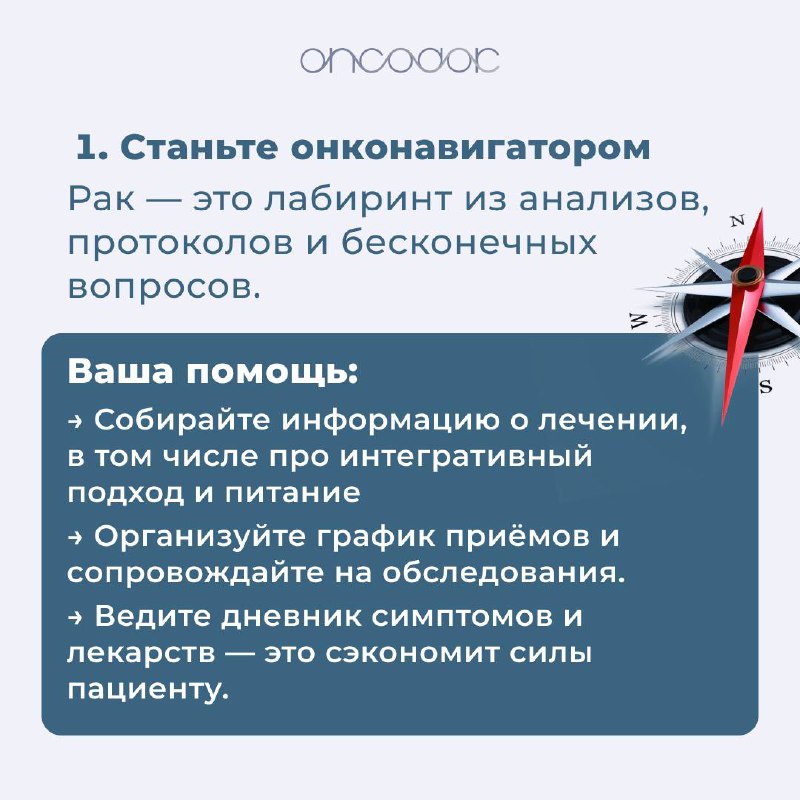 oncodoc

1. Станьте онконавигатором

Рак — это лабиринт из анализов, протоколов и бесконечных вопросов.

N
W
S

Ваша помощь:

→ Собирайте информацию о лечении, в том числе про интегративный подход и питание

→ Организуйте график приёмов и сопровождайте на обследования.

→ Ведите дневник симптомов и лекарств — это сэкономит силы пациенту.